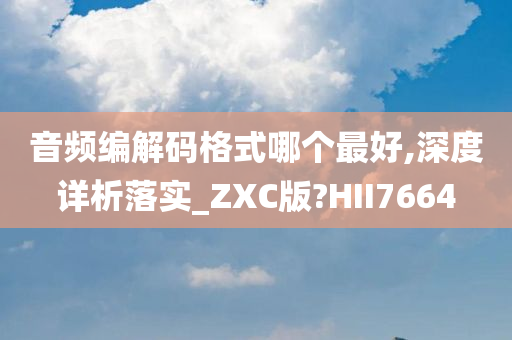 音频编解码格式哪个最好,深度详析落实_ZXC版?HII7664